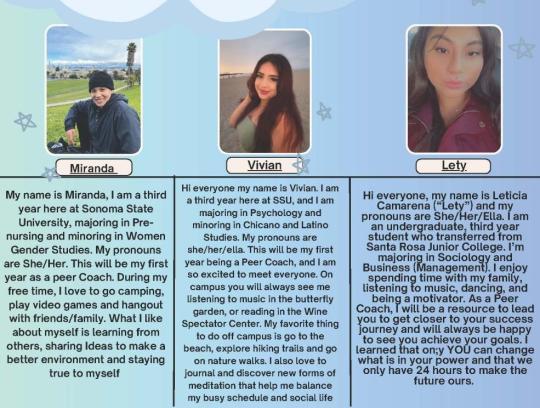 Miranda

My name is Miranda, I am a third year here at Sonoma State University, majoring in Pre-nursing and minoring in Women Gender Studies. My pronouns are She/Her. This will be my first year as a peer Coach. During my free time, I love to go camping, play video games and hangout with friends/family. What I like about myself is learning from others, sharing Ideas to make a better environment and staying true to myself

Vivian

Hi everyone my name is Vivian. I am a third year here at SSU, and I am majoring in Psychology and minoring in Chicano and Latino Studies. My pronouns are she/her/ella. This will be my first year being a Peer Coach, and I am so excited to meet everyone. On campus you will always see me listening to music in the butterfly garden, or reading in the Wine Spectator Center. My favorite thing to do off campus is go to the beach, explore hiking trails and go on nature walks. I also love to journal and discover new forms of meditation that help me balance my busy schedule and social life

Lety

Hi everyone, my name is Leticia Camarena ("Lety") and my pronouns are She/Her/Ella. I am an undergraduate, third year student who transferred from Santa Rosa Junior College. I'm majoring in Sociology and Business (Management). I enjoy spending time with my family, listening to music, dancing, and being a motivator. As a Peer Coach, I will be a resource to lead you to get closer to your success journey and will always be happy to see you achieve your goals. I learned that on;y YOU can change what is in your power and that we only have 24 hours to make the future ours.